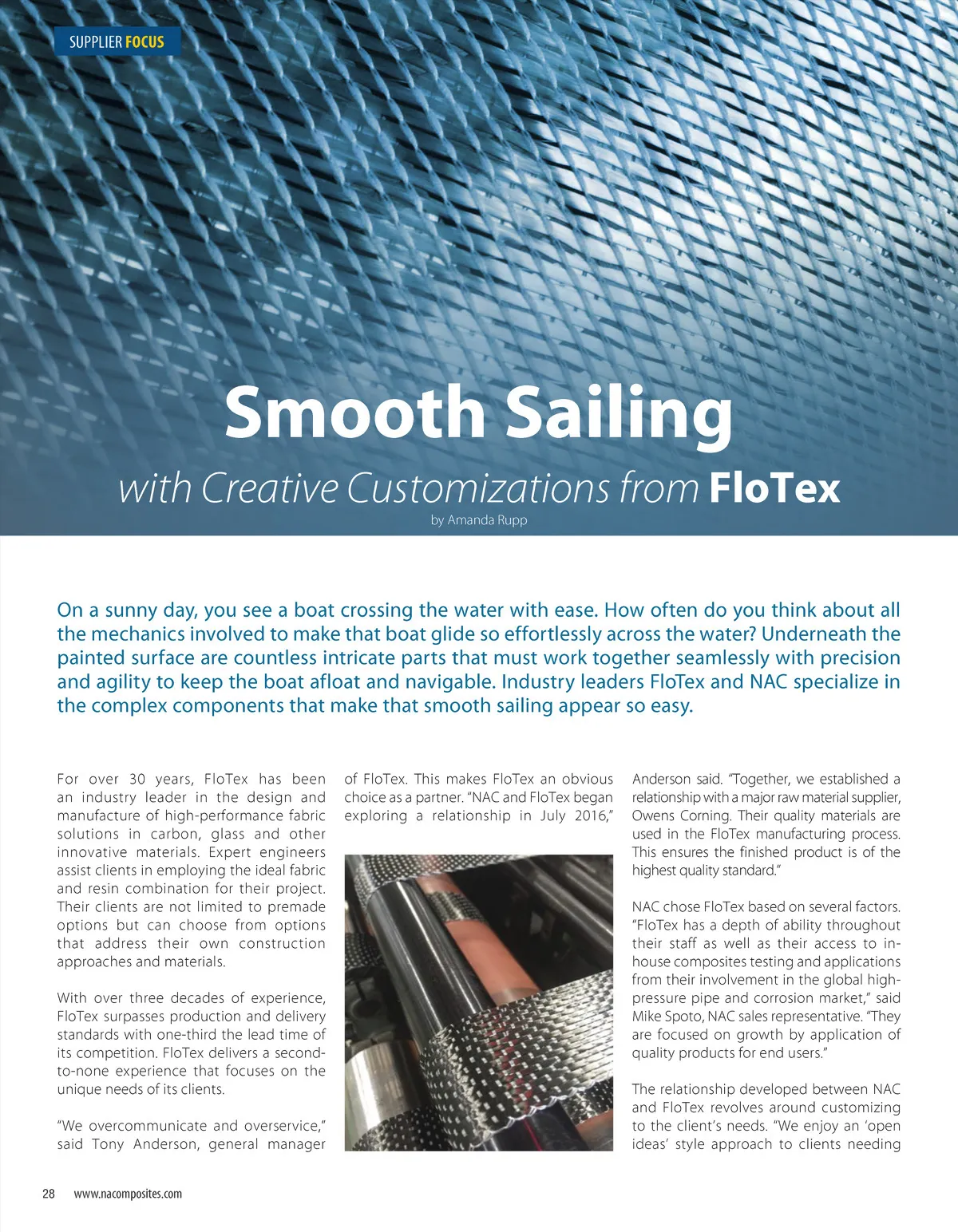 SUPPLIER FOCUS

Smooth Sailing

with Creative Customizations from FloTex

by Amanda Rupp

On a sunny day, you see a boat crossing the water with ease. How often do you think about all the mechanics involved to make that boat glide so effortlessly across the water? Underneath the painted surface are countless intricate parts that must work together seamlessly with precision and agility to keep the boat afloat and navigable. Industry leaders FloTex and NAC specialize in the complex components that make that smooth sailing appear so easy.

For over 30 years, FloTex has been an industry leader in the design and manufacture of high-performance fabric solutions in carbon, glass and other innovative materials. Expert engineers assist clients in employing the ideal fabric and resin combination for their project. Their clients are not limited to premade options but can choose from options that address their own construction approaches and materials.

With over three decades of experience, FloTex surpasses production and delivery standards with one-third the lead time of its competition. FloTex delivers a second-to-none experience that focuses on the unique needs of its clients.

“We overcommunicate and overservice,” said Tony Anderson, general manager of FloTex. This makes FloTex an obvious choice as a partner. “NAC and FloTex began exploring a relationship in July 2016,” Anderson said. “Together, we established a relationship with a major raw material supplier, Owens Corning. Their quality materials are used in the FloTex manufacturing process. This ensures the finished product is of the highest quality standard.”

NAC chose FloTex based on several factors. “FloTex has a depth of ability throughout their staff as well as their access to in-house composites testing and applications from their involvement in the global high-pressure pipe and corrosion market,” said Mike Spoto, NAC sales representative. “They are focused on growth by application of quality products for end users.”

The relationship developed between NAC and FloTex revolves around customizing to the client’s needs. “We enjoy an ‘open ideas’ style approach to clients needing

28 www.nacomposites.com